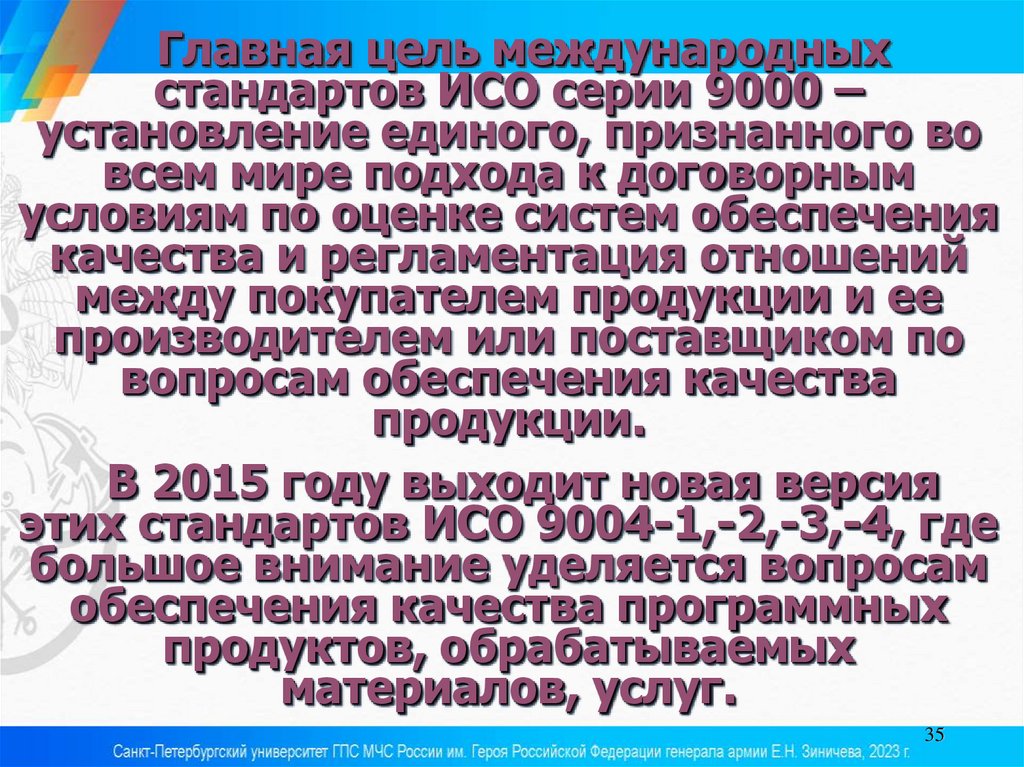 Главная цель международных стандартов ИСО серии 9000 – установление единого, признанного во всем мире подхода к договорным условиям по оценке систем обеспечения качества и регламентация отношений между покупателем продукции и ее производителем или поставщиком по вопросам обеспечения качества продукции.

В 2015 году выходит новая версия этих стандартов ИСО 9004-1,-2,-3,-4, где большое внимание уделяется вопросам обеспечения качества программных продуктов, обрабатываемых материалов, услуг.

35

Санкт-Петербургский университет ГПС МЧС России им. Героя Российской Федерации генерала армии Е.Н. Зиничева, 2023 г.